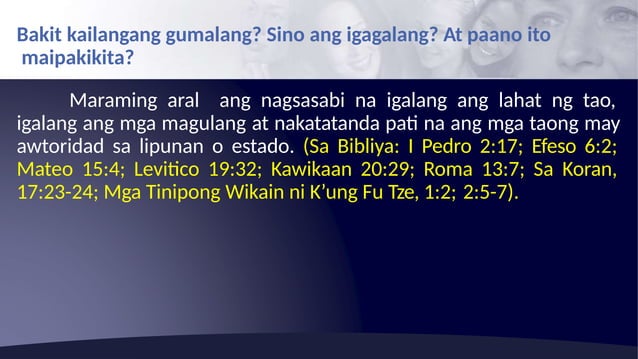 Bakit kailangang gumalang? Sino ang igagalang? At paano ito maipakikita?

Maraming aral ang nagsasabi na igalang ang lahat ng tao, igalang ang mga magulang at nakatatanda pati na ang mga taong may awtoridad sa lipunan o estado. (Sa Bibliya: I Pedro 2:17; Efeso 6:2; Mateo 15:4; Levitico 19:32; Kawikaan 20:29; Roma 13:7; Sa Koran, 17:23-24; Mga Tinipong Wikain ni K'ung Fu Tze, 1:2; 2:5-7).